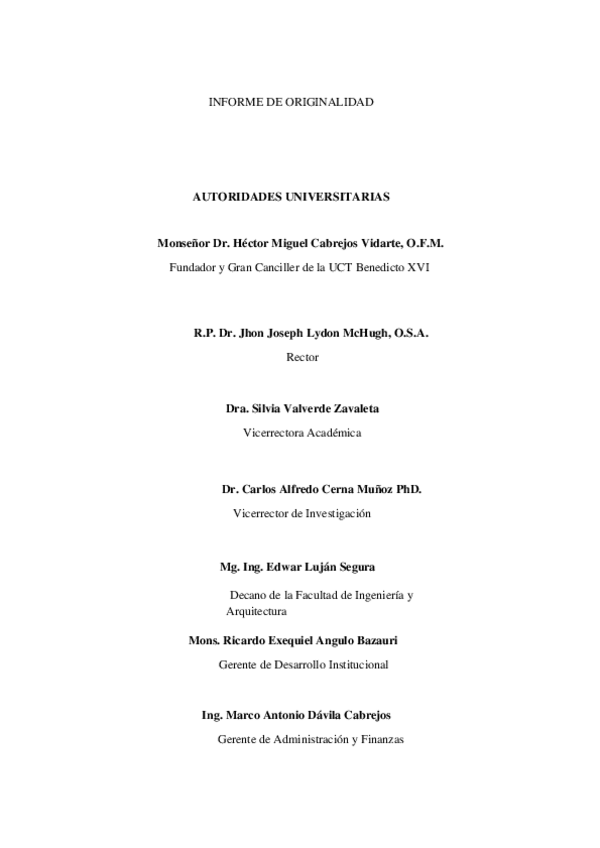 INFORME DE ORIGINALIDAD

AUTORIDADES UNIVERSITARIAS

Monseñor Dr. Héctor Miguel Cabrejos Vidarte, O.F.M.

Fundador y Gran Canciller de la UCT Benedicto XVI

R.P. Dr. Jhon Joseph Lydon McHugh, O.S.A.

Rector

Dra. Silvia Valverde Zavaleta

Vicerrectora Académica

Dr. Carlos Alfredo Cerna Muñoz PhD.

Vicerrector de Investigación

Mg. Ing. Edwar Luján Segura

Decano de la Facultad de Ingeniería y Arquitectura

Mons. Ricardo Exequiel Angulo Bazauri

Gerente de Desarrollo Institucional

Ing. Marco Antonio Dávila Cabrejos

Gerente de Administración y Finanzas